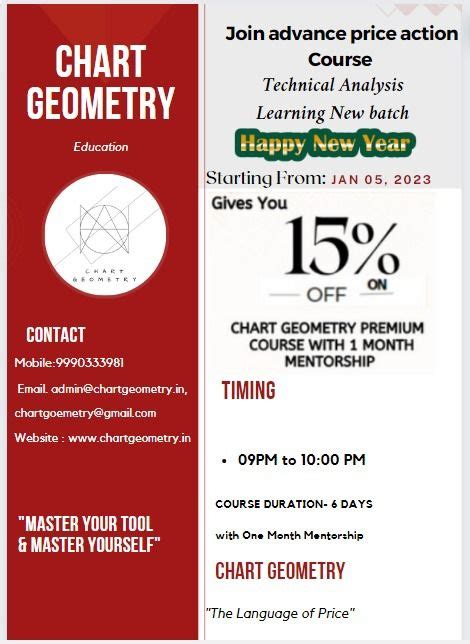 CHART GEOMETRY

Education

CHART GEOMETRY

CONTACT

Mobile:9990333981

Email. admin@chartgeometry.in,

chartgoemetry@gmail.com

Website : www.chartgeometry.in

"MASTER YOUR TOOL & MASTER YOURSELF"

Join advance price action Course

Technical Analysis Learning New batch

Happy New Year

Starting From: JAN 05, 2023

Gives You

15%

OFF ON

CHART GEOMETRY PREMIUM COURSE WITH 1 MONTH MENTORSHIP

TIMING

• 09PM to 10:00 PM

COURSE DURATION- 6 DAYS

with One Month Mentorship

CHART GEOMETRY

"The Language of Price"